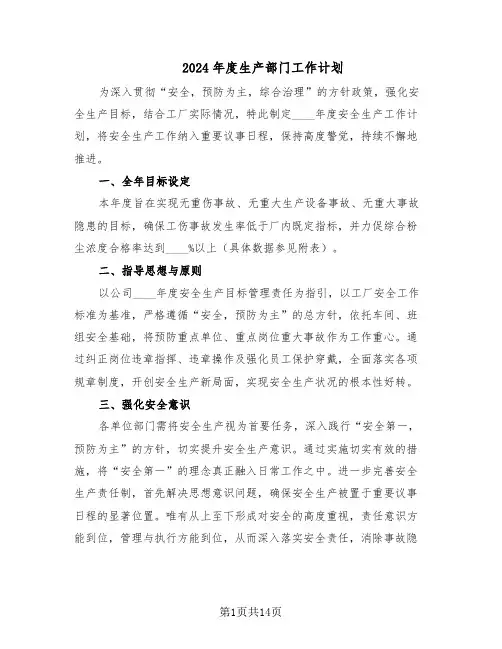 2024年度生产部门工作计划

为深入贯彻“安全，预防为主，综合治理”的方针政策，强化安全生产目标，结合工厂实际情况，特此制定____年度安全生产工作计划，将安全生产工作纳入重要议事日程，保持高度警觉，持续不懈地推进。

一、全年目标设定

本年度旨在实现无重伤事故、无重大生产设备事故、无重大事故隐患的目标，确保工伤事故发生率低于厂内既定指标，并力促综合粉尘浓度合格率达到____%以上（具体数据参见附表）。

二、指导思想与原则

以公司____年度安全生产目标管理责任为指引，以工厂安全工作标准为基准，严格遵循“安全，预防为主”的总方针，依托车间、班组安全基础，将预防重点单位、重点岗位重大事故作为工作重心。通过纠正岗位违章指挥、违章操作及强化员工保护穿戴，全面落实各项规章制度，开创安全生产新局面，实现安全生产状况的根本性好转。

三、强化安全意识

各单位部门需将安全生产视为首要任务，深入践行“安全第一，预防为主”的方针，切实提升安全生产意识。通过实施切实有效的措施，将“安全第一”的理念真正融入日常工作之中。进一步完善安全生产责任制，首先解决思想意识问题，确保安全生产被置于重要议事日程的显著位置。唯有从上至下形成对安全的高度重视，责任意识方能到位，管理与执行方能到位，从而深入落实安全责任，消除事故隐

第1页共14页